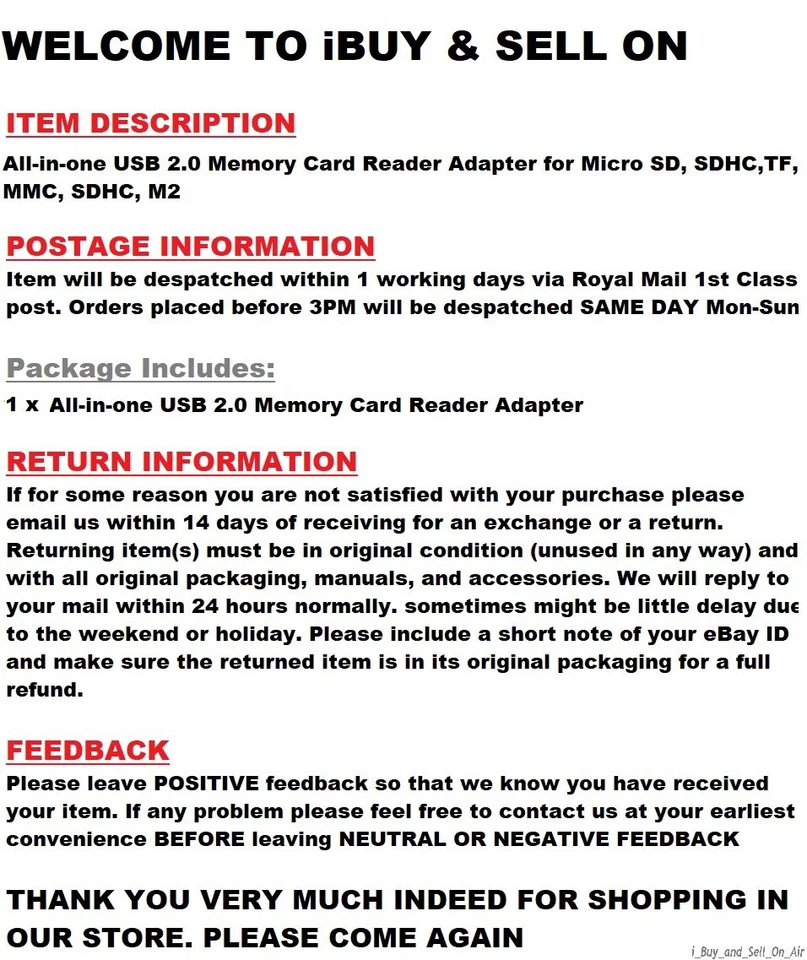 WELCOME TO iBUY & SELL ON

ITEM DESCRIPTION

All-in-one USB 2.0 Memory Card Reader Adapter for Micro SD, SDHC,TF, MMC, SDHC, M2

POSTAGE INFORMATION

Item will be despatched within 1 working days via Royal Mail 1st Class post. Orders placed before 3PM will be despatched SAME DAY Mon-Sun

Package Includes:

1 x All-in-one USB 2.0 Memory Card Reader Adapter

RETURN INFORMATION

If for some reason you are not satisfied with your purchase please email us within 14 days of receiving for an exchange or a return. Returning item(s) must be in original condition (unused in any way) and with all original packaging, manuals, and accessories. We will reply to your mail within 24 hours normally. sometimes might be little delay due to the weekend or holiday. Please include a short note of your eBay ID and make sure the returned item is in its original packaging for a full refund.

FEEDBACK

Please leave POSITIVE feedback so that we know you have received your item. If any problem please feel free to contact us at your earliest convenience BEFORE leaving NEUTRAL OR NEGATIVE FEEDBACK

THANK YOU VERY MUCH INDEED FOR SHOPPING IN OUR STORE. PLEASE COME AGAIN

i_Buy_and_Sell_On_Air